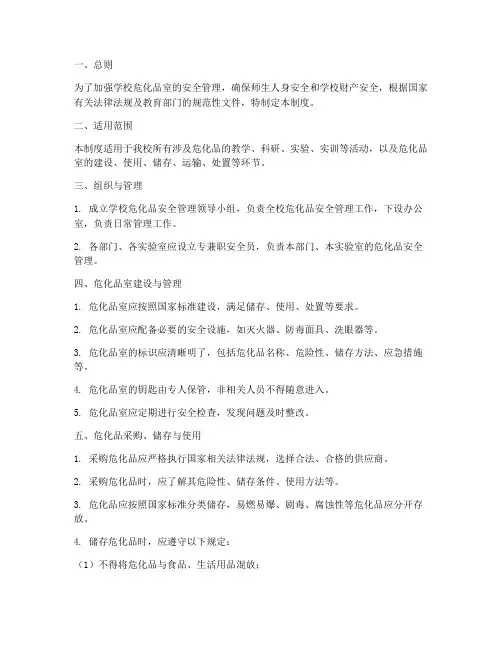 一、总则

为了加强学校危化品室的安全管理，确保师生人身安全和学校财产安全，根据国家有关法律法规及教育部门的规范性文件，特制定本制度。

二、适用范围

本制度适用于我校所有涉及危化品的教学、科研、实验、实训等活动，以及危化品室的建设、使用、储存、运输、处置等环节。

三、组织与管理

1. 成立学校危化品安全管理领导小组，负责全校危化品安全管理工作，下设办公室，负责日常管理工作。

2. 各部门、各实验室应设立专兼职安全员，负责本部门、本实验室的危化品安全管理。

四、危化品室建设与管理

1. 危化品室应按照国家标准建设，满足储存、使用、处置等要求。

2. 危化品室应配备必要的安全设施，如灭火器、防毒面具、洗眼器等。

3. 危化品室的标识应清晰明了，包括危化品名称、危险性、储存方法、应急措施等。

4. 危化品室的钥匙由专人保管，非相关人员不得随意进入。

5. 危化品室应定期进行安全检查，发现问题及时整改。

五、危化品采购、储存与使用

1. 采购危化品应严格执行国家相关法律法规，选择合法、合格的供应商。

2. 采购危化品时，应了解其危险性、储存条件、使用方法等。

3. 危化品应按照国家标准分类储存，易燃易爆、剧毒、腐蚀性等危化品应分开存放。

4. 储存危化品时，应遵守以下规定：

（1）不得将危化品与食品、生活用品混放；